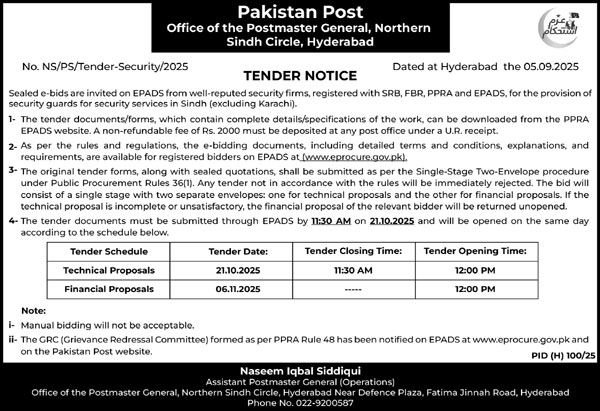 Pakistan Post
Office of the Postmaster General, Northern Sindh Circle, Hyderabad

عزم استحکام

No. NS/PS/Tender-Security/2025

Dated at Hyderabad the 05.09.2025

TENDER NOTICE

Sealed e-bids are invited on EPADS from well-reputed security firms, registered with SRB, FBR, PPRA and EPADS, for the provision of security guards for security services in Sindh (excluding Karachi).

1- The tender documents/forms, which contain complete details/specifications of the work, can be downloaded from the PPRA EPADS website. A non-refundable fee of Rs. 2000 must be deposited at any post office under a U.R. receipt.

2- As per the rules and regulations, the e-bidding documents, including detailed terms and conditions, explanations, and requirements, are available for registered bidders on EPADS at (www.eprocure.gov.pk).

3- The original tender forms, along with sealed quotations, shall be submitted as per the Single-Stage Two-Envelope procedure under Public Procurement Rules 36(1). Any tender not in accordance with the rules will be immediately rejected. The bid will consist of a single stage with two separate envelopes: one for technical proposals and the other for financial proposals. If the technical proposal is incomplete or unsatisfactory, the financial proposal of the relevant bidder will be returned unopened.

4- The tender documents must be submitted through EPADS by 11:30 AM on 21.10.2025 and will be opened on the same day according to the schedule below.

| Tender Schedule | Tender Date: | Tender Closing Time: | Tender Opening Time: |
|---|---|---|---|
| Technical Proposals | 21.10.2025 | 11:30 AM | 12:00 PM |
| Financial Proposals | 06.11.2025 | ----- | 12:00 PM |

Note:
i- Manual bidding will not be acceptable.
ii- The GRC (Grievance Redressal Committee) formed as per PPRA Rule 48 has been notified on EPADS at www.eprocure.gov.pk and on the Pakistan Post website.

PID (H) 100/25

Naseem Iqbal Siddiqui
Assistant Postmaster General (Operations)
Office of the Postmaster General, Northern Sindh Circle, Hyderabad Near Defence Plaza, Fatima Jinnah Road, Hyderabad
Phone No. 022-9200587